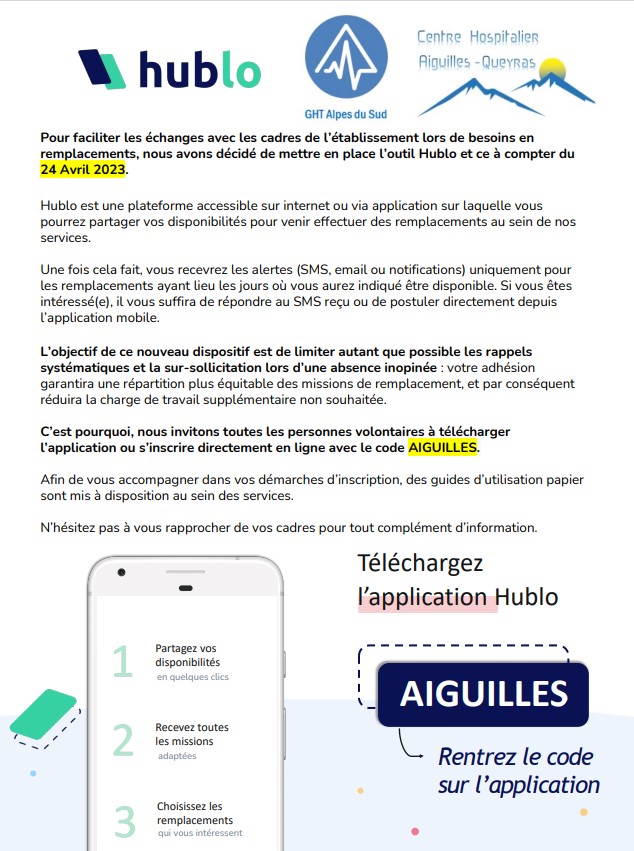 hublo

GHT Alpes du Sud

Centre Hospitalier Aiguilles - Queyras

Pour faciliter les échanges avec les cadres de l'établissement lors de besoins en remplacements, nous avons décidé de mettre en place l'outil Hublo et ce à compter du 24 Avril 2023.

Hublo est une plateforme accessible sur internet ou via application sur laquelle vous pourrez partager vos disponibilités pour venir effectuer des remplacements au sein de nos services.

Une fois cela fait, vous recevrez les alertes (SMS, email ou notifications) uniquement pour les remplacements ayant lieu les jours où vous aurez indiqué être disponible. Si vous êtes intéressé(e), il vous suffira de répondre au SMS reçu ou de postuler directement depuis l'application mobile.

L'objectif de ce nouveau dispositif est de limiter autant que possible les rappels systématiques et la sur-sollicitation lors d'une absence inopinée : votre adhésion garantira une répartition plus équitable des missions de remplacement, et par conséquent réduira la charge de travail supplémentaire non souhaitée.

C'est pourquoi, nous invitons toutes les personnes volontaires à télécharger l'application ou s'inscrire directement en ligne avec le code AIGUILLES.

Afin de vous accompagner dans vos démarches d'inscription, des guides d'utilisation papier sont mis à disposition au sein des services.

N'hésitez pas à vous rapprocher de vos cadres pour tout complément d'information.

1 Partagez vos disponibilités en quelques clics

2 Recevez toutes les missions adaptées

3 Choisissez les remplacements qui vous intéressent

Téléchargez l'application Hublo

AIGUILLES

Rentrez le code sur l'application